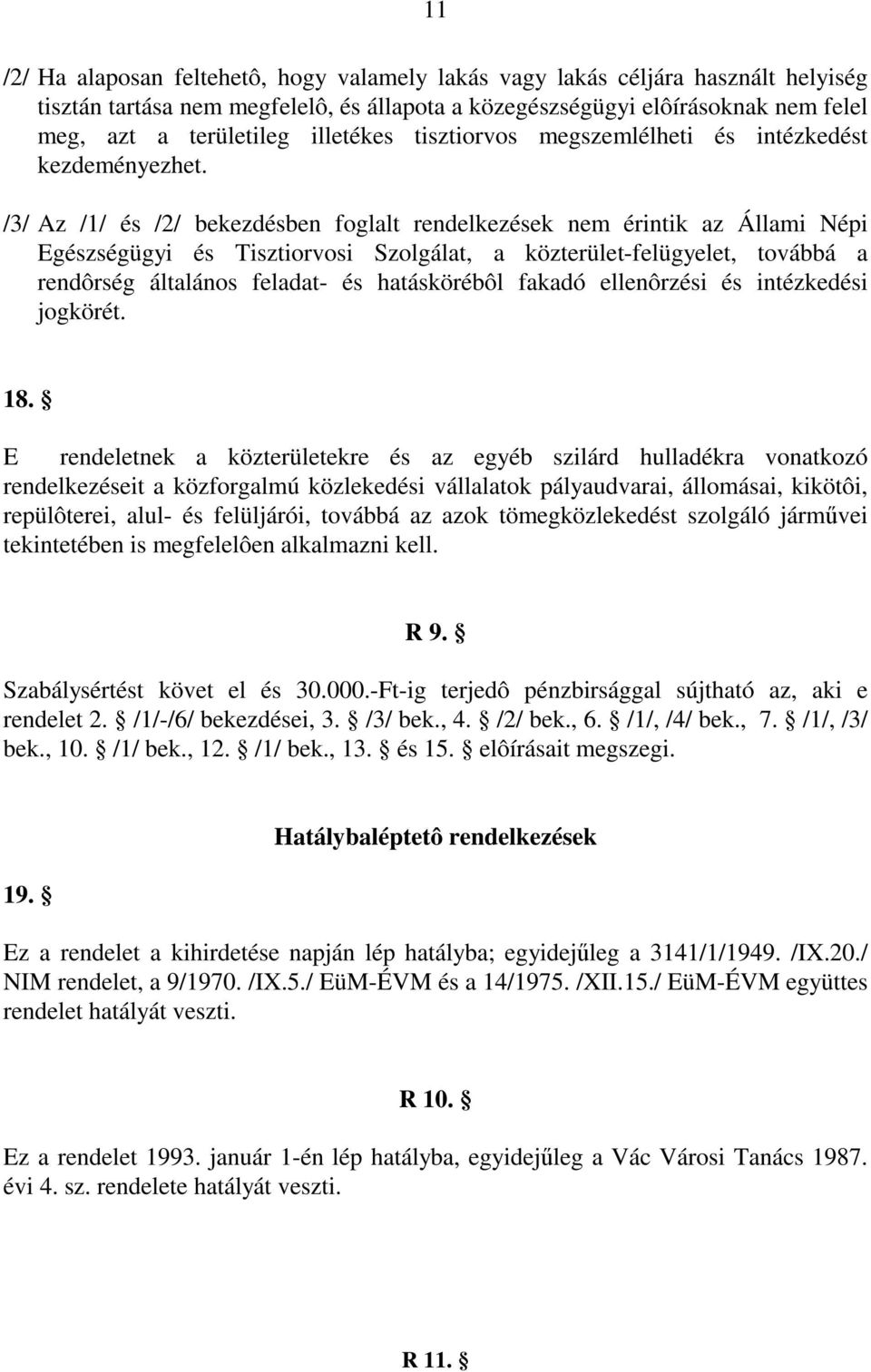 11

/2/ Ha alaposan feltehetô, hogy valamely lakás vagy lakás céljára használt helyiség tisztán tartása nem megfelelô, és állapota a közegészségügyi elôírásoknak nem felel meg, azt a területileg illetékes tisztiorvos megszemlélheti és intézkedést kezdeményezhet.

/3/ Az /1/ és /2/ bekezdésben foglalt rendelkezések nem érintik az Állami Népi Egészségügyi és Tisztiorvosi Szolgálat, a közterület-felügyelet, továbbá a rendôrség általános feladat- és hatáskörébôl fakadó ellenôrzési és intézkedési jogkörét.

18. §

E rendeletnek a közterületekre és az egyéb szilárd hulladékra vonatkozó rendelkezéseit a közforgalmú közlekedési vállalatok pályaudvarai, állomásai, kikötôi, repülôterei, alul- és felüljárói, továbbá az azok tömegközlekedést szolgáló járművei tekintetében is megfelelôen alkalmazni kell.

R 9. §

Szabálysértést követ el és 30.000.-Ft-ig terjedô pénzbirsággal sújtható az, aki e rendelet 2. § /1/-/6/ bekezdései, 3. § /3/ bek., 4. § /2/ bek., 6. § /1/, /4/ bek., 7. § /1/, /3/ bek., 10. § /1/ bek., 12. § /1/ bek., 13. § és 15. § elôírásait megszegi.

Hatálybaléptetô rendelkezések

19. §

Ez a rendelet a kihirdetése napján lép hatályba; egyidejűleg a 3141/1/1949. /IX.20./ NIM rendelet, a 9/1970. /IX.5./ EüM-ÉVM és a 14/1975. /XII.15./ EüM-ÉVM együttes rendelet hatályát veszti.

R 10. §

Ez a rendelet 1993. január 1-én lép hatályba, egyidejűleg a Vác Városi Tanács 1987. évi 4. sz. rendelete hatályát veszti.

R 11. §